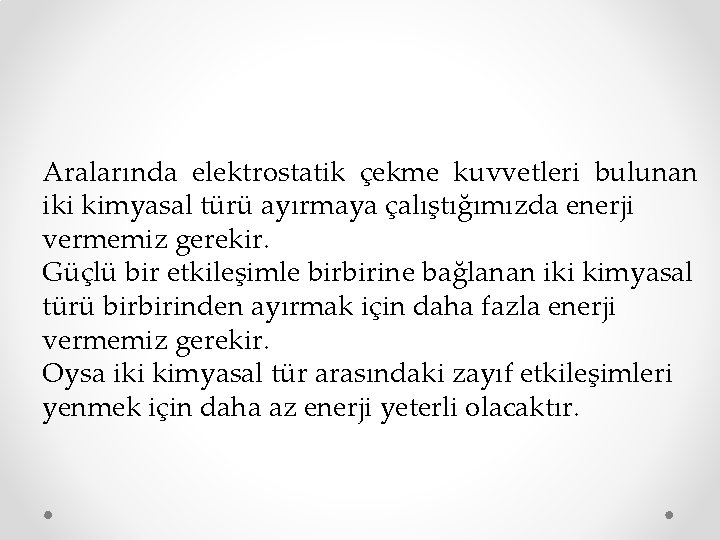 Aralarında elektrostatik çekme kuvvetleri bulunan iki kimyasal türü ayırmaya çalıştığımızda enerji vermemiz gerekir.
Güçlü bir etkileşimle birbirine bağlanan iki kimyasal türü birbirinden ayırmak için daha fazla enerji vermemiz gerekir.
Oysa iki kimyasal tür arasındaki zayıf etkileşimleri yenmek için daha az enerji yeterli olacaktır.